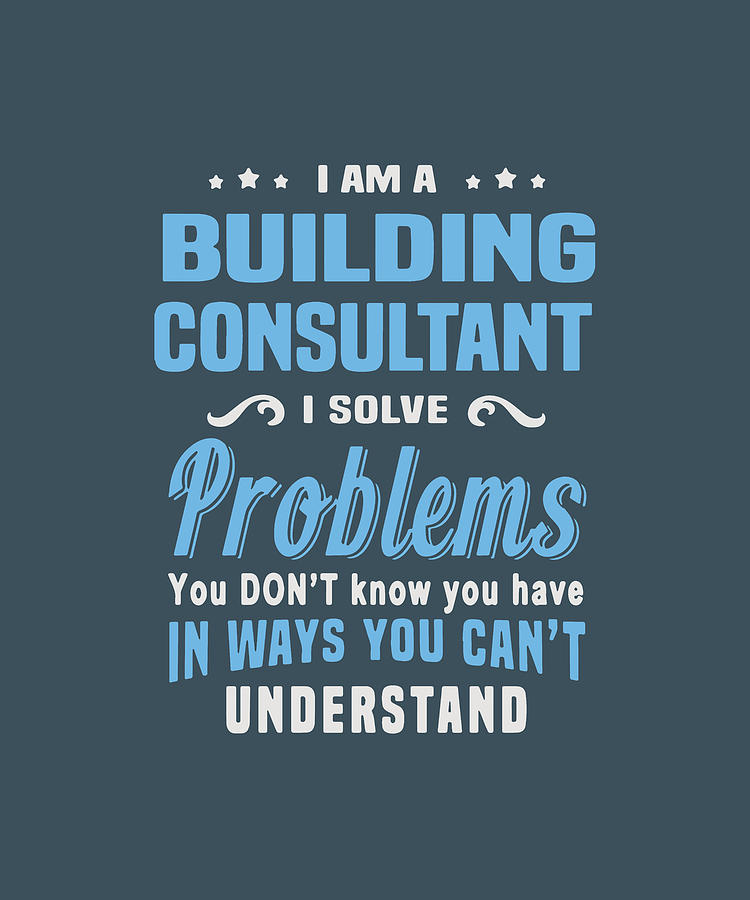 I AM A
BUILDING
CONSULTANT
I SOLVE
Problems
You DON'T know you have
IN WAYS YOU CAN'T
UNDERSTAND